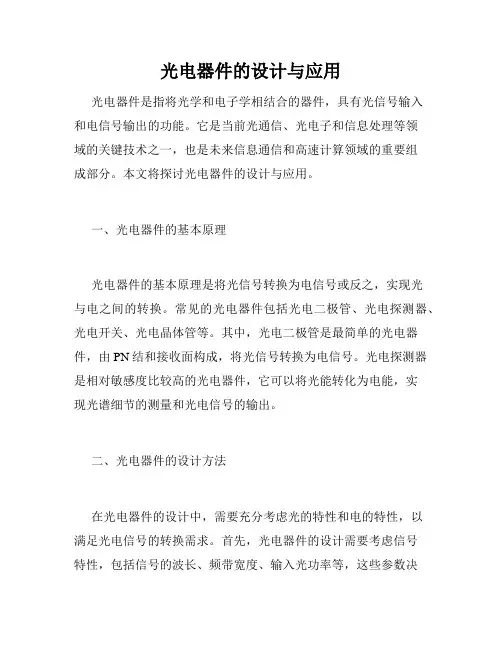 光电器件的设计与应用

光电器件是指将光学和电子学相结合的器件，具有光信号输入和电信号输出的功能。它是当前光通信、光电子和信息处理等领域的关键技术之一，也是未来信息通信和高速计算领域的重要组成部分。本文将探讨光电器件的设计与应用。

一、光电器件的基本原理

光电器件的基本原理是将光信号转换为电信号或反之，实现光与电之间的转换。常见的光电器件包括光电二极管、光电探测器、光电开关、光电晶体管等。其中，光电二极管是最简单的光电器件，由PN结和接收面构成，将光信号转换为电信号。光电探测器是相对敏感度比较高的光电器件，它可以将光能转化为电能，实现光谱细节的测量和光电信号的输出。

二、光电器件的设计方法

在光电器件的设计中，需要充分考虑光的特性和电的特性，以满足光电信号的转换需求。首先，光电器件的设计需要考虑信号特性，包括信号的波长、频带宽度、输入光功率等，这些参数决